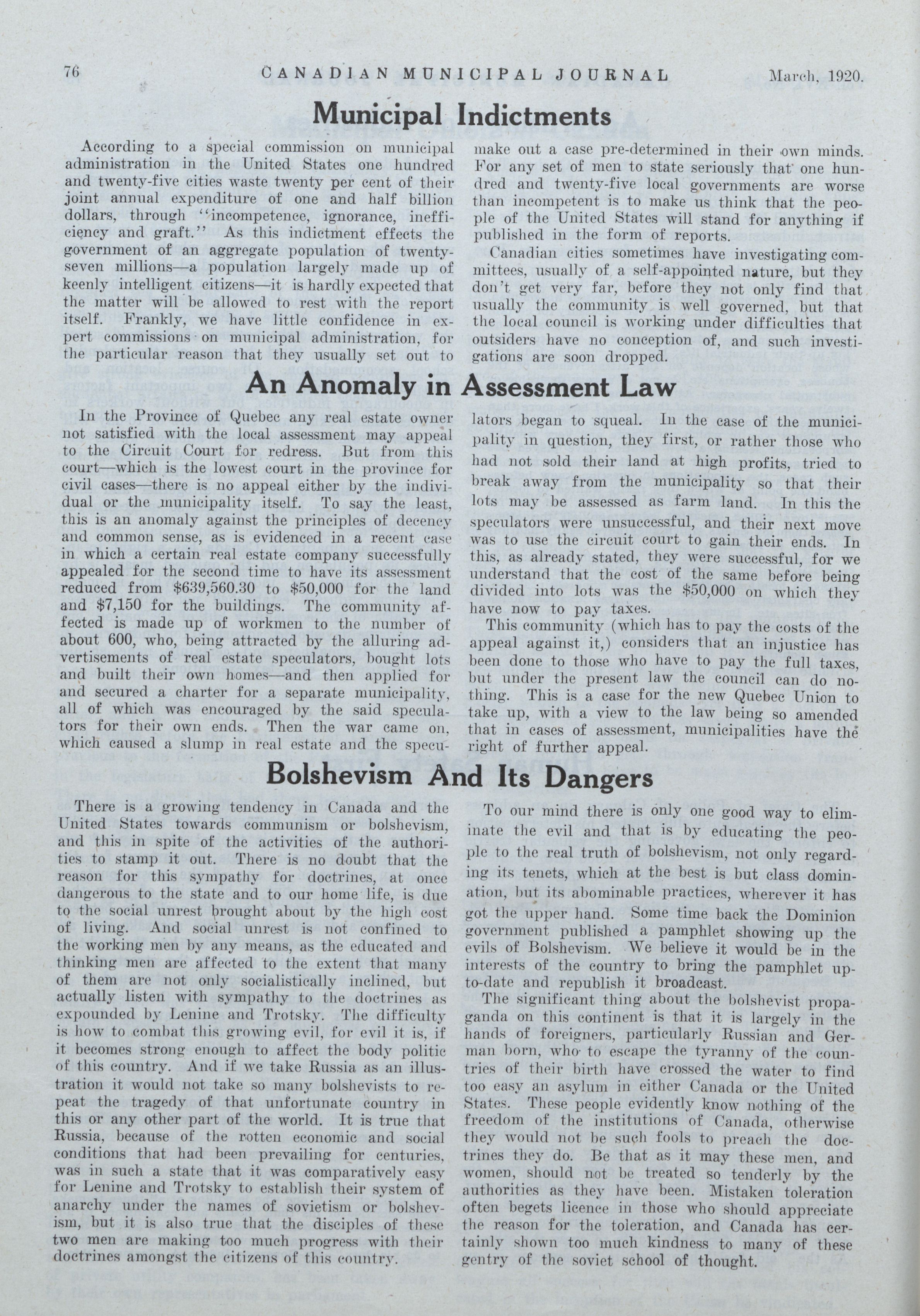 76 CANADIAN MUNICIPAL JOURNAL March, 1920.

Municipal Indictments

According to a special commission on municipal administration in the United States one hundred and twenty-five cities waste twenty per cent of their joint annual expenditure of one and half billion dollars, through "incompetence, ignorance, inefficiency and graft." As this indictment effects the government of an aggregate population of twenty-seven millions—a population largely made up of keenly intelligent citizens—it is hardly expected that the matter will be allowed to rest with the report itself. Frankly, we have little confidence in expert commissions on municipal administration, for the particular reason that they usually set out to make out a case pre-determined in their own minds. For any set of men to state seriously that one hundred and twenty-five local governments are worse than incompetent is to make us think that the people of the United States will stand for anything if published in the form of reports.

Canadian cities sometimes have investigating committees, usually of a self-appointed nature, but they don't get very far, before they not only find that usually the community is well governed, but that the local council is working under difficulties that outsiders have no conception of, and such investigations are soon dropped.

An Anomaly in Assessment Law

In the Province of Quebec any real estate owner not satisfied with the local assessment may appeal to the Circuit Court for redress. But from this court—which is the lowest court in the province for civil cases—there is no appeal either by the individual or the municipality itself. To say the least, this is an anomaly against the principles of decency and common sense, as is evidenced in a recent case in which a certain real estate company successfully appealed for the second time to have its assessment reduced from $639,560.30 to $50,000 for the land and $7,150 for the buildings. The community affected is made up of workmen to the number of about 600, who, being attracted by the alluring advertisements of real estate speculators, bought lots and built their own homes—and then applied for and secured a charter for a separate municipality, all of which was encouraged by the said speculators for their own ends. Then the war came on, which caused a slump in real estate and the speculators began to squeal. In the case of the municipality in question, they first, or rather those who had not sold their land at high profits, tried to break away from the municipality so that their lots may be assessed as farm land. In this the speculators were unsuccessful, and their next move was to use the circuit court to gain their ends. In this, as already stated, they were successful, for we understand that the cost of the same before being divided into lots was the $50,000 on which they have now to pay taxes.

This community (which has to pay the costs of the appeal against it,) considers that an injustice has been done to those who have to pay the full taxes, but under the present law the council can do nothing. This is a case for the new Quebec Union to take up, with a view to the law being so amended that in cases of assessment, municipalities have the right of further appeal.

Bolshevism And Its Dangers

There is a growing tendency in Canada and the United States towards communism or bolshevism, and this in spite of the activities of the authorities to stamp it out. There is no doubt that the reason for this sympathy for doctrines, at once dangerous to the state and to our home life, is due to the social unrest brought about by the high cost of living. And social unrest is not confined to the working men by any means, as the educated and thinking men are affected to the extent that many of them are not only socialistically inclined, but actually listen with sympathy to the doctrines as expounded by Lenine and Trotsky. The difficulty is how to combat this growing evil, for evil it is, if it becomes strong enough to affect the body politic of this country. And if we take Russia as an illustration it would not take so many bolshevists to repeat the tragedy of that unfortunate country in this or any other part of the world. It is true that Russia, because of the rotten economic and social conditions that had been prevailing for centuries, was in such a state that it was comparatively easy for Lenine and Trotsky to establish their system of anarchy under the names of sovietism or bolshevism, but it is also true that the disciples of these two men are making too much progress with their doctrines amongst the citizens of this country.

To our mind there is only one good way to eliminate the evil and that is by educating the people to the real truth of bolshevism, not only regarding its tenets, which at the best is but class domination, but its abominable practices, wherever it has got the upper hand. Some time back the Dominion government published a pamphlet showing up the evils of Bolshevism. We believe it would be in the interests of the country to bring the pamphlet up-to-date and republish it broadcast.

The significant thing about the bolshevist propaganda on this continent is that it is largely in the hands of foreigners, particularly Russian and German born, who to escape the tyranny of the countries of their birth have crossed the water to find too easy an asylum in either Canada or the United States. These people evidently know nothing of the freedom of the institutions of Canada, otherwise they would not be such fools to preach the doctrines they do. Be that as it may these men, and women, should not be treated so tenderly by the authorities as they have been. Mistaken toleration often begets licence in those who should appreciate the reason for the toleration, and Canada has certainly shown too much kindness to many of these gentry of the soviet school of thought.